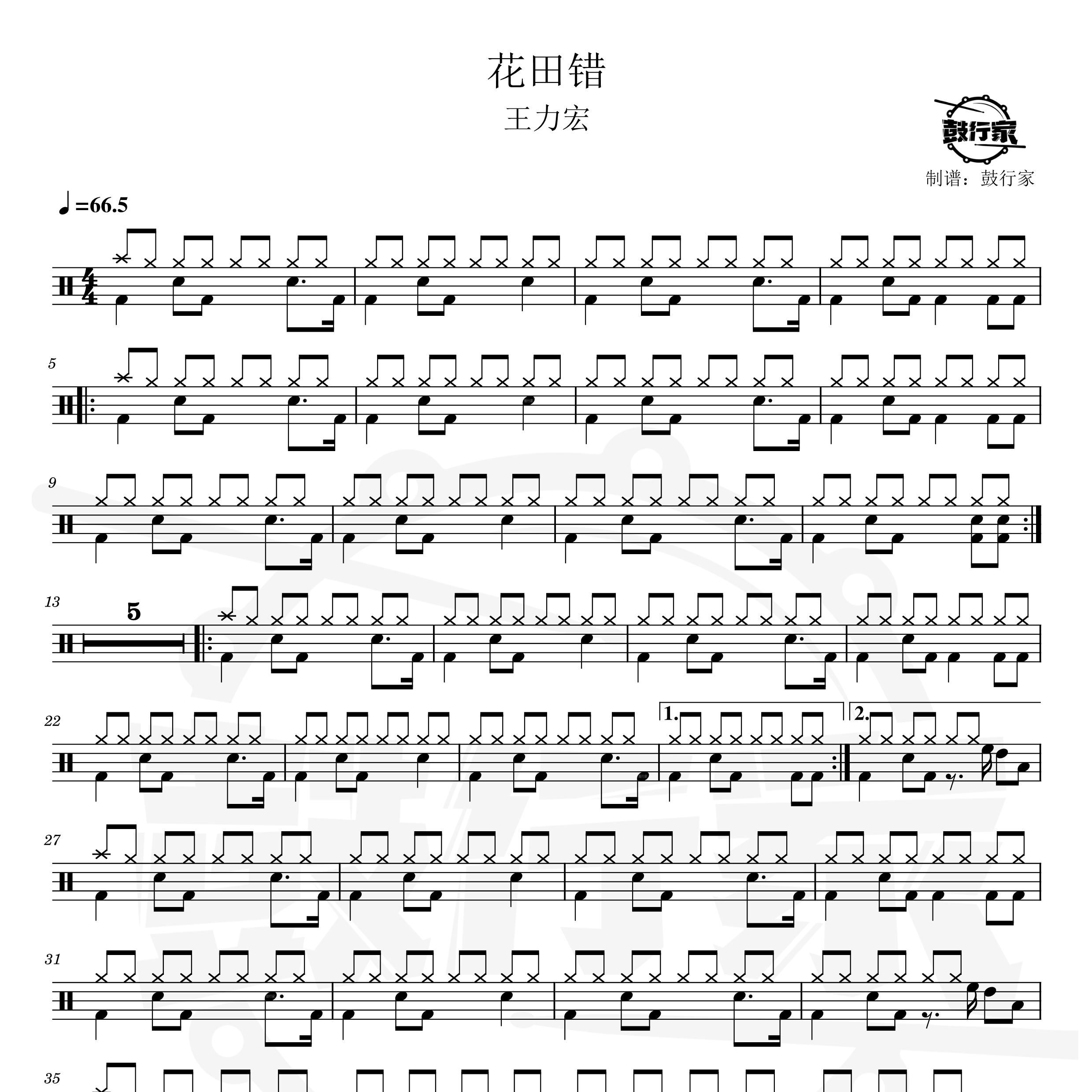 花田错

王力宏

鼓行家

制谱：鼓行家

♩=66.5

5

9

13

5

22

1.

2.

27

31

35